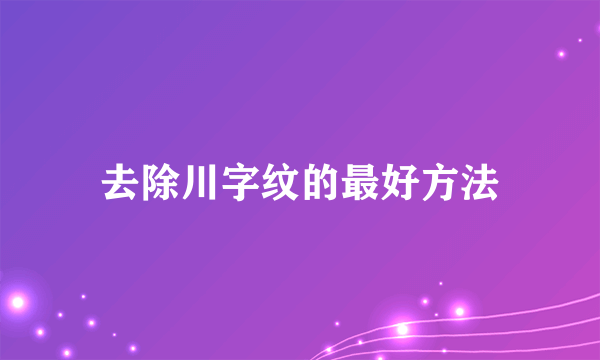 去除川字纹的最好方法